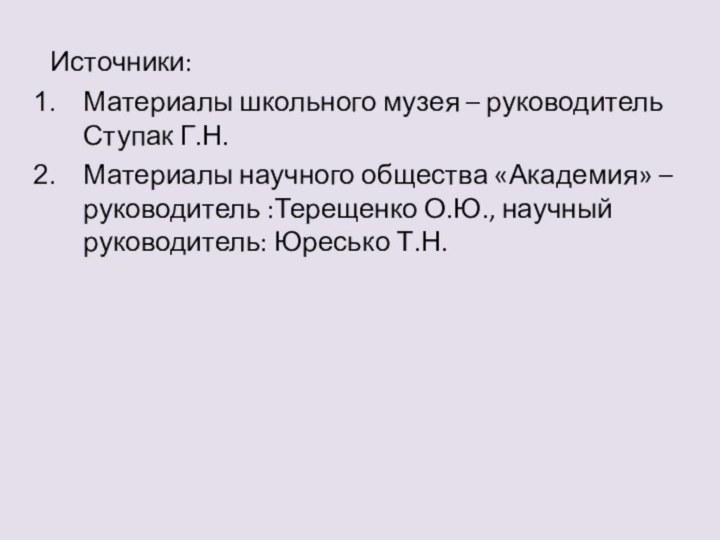 Источники:

1. Материалы школьного музея – руководитель Ступак Г.Н.
2. Материалы научного общества «Академия» – руководитель :Терещенко О.Ю., научный руководитель: Юресько Т.Н.